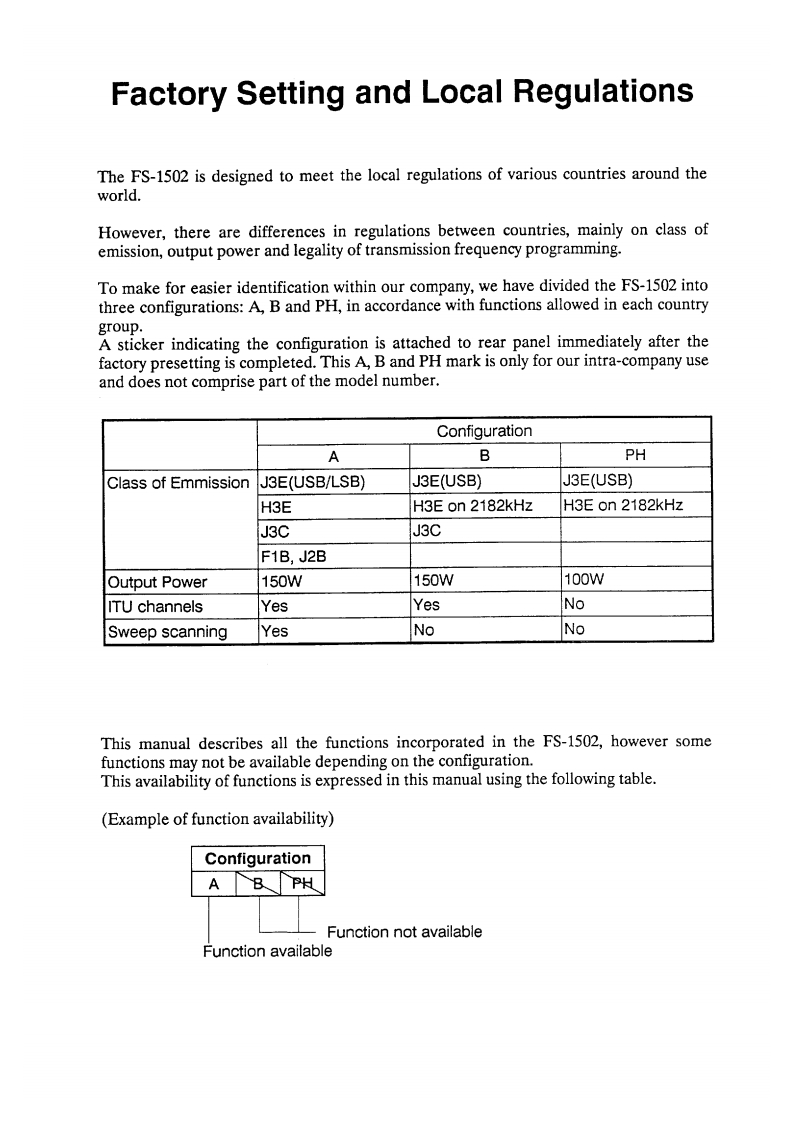 Factory Setting and Local Regulations

The FS-1502 is designed to meet the local regulations of various countries around the world.

However, there are differences in regulations between countries, mainly on class of emission, output power and legality of transmission frequency programming.

To make for easier identification within our company, we have divided the FS-1502 into three configurations: A, B and PH, in accordance with functions allowed in each country group.
A sticker indicating the configuration is attached to rear panel immediately after the factory presetting is completed. This A, B and PH mark is only for our intra-company use and does not comprise part of the model number.

| | Configuration | | |
|---|---|---|---|
| | A | B | PH |
| Class of Emmission | J3E(USB/LSB) | J3E(USB) | J3E(USB) |
| | H3E | H3E on 2182kHz | H3E on 2182kHz |
| | J3C | J3C | |
| | F1B, J2B | | |
| Output Power | 150W | 150W | 100W |
| ITU channels | Yes | Yes | No |
| Sweep scanning | Yes | No | No |

This manual describes all the functions incorporated in the FS-1502, however some functions may not be available depending on the configuration.
This availability of functions is expressed in this manual using the following table.

(Example of function availability)

Configuration
A B PH

Function not available
Function available